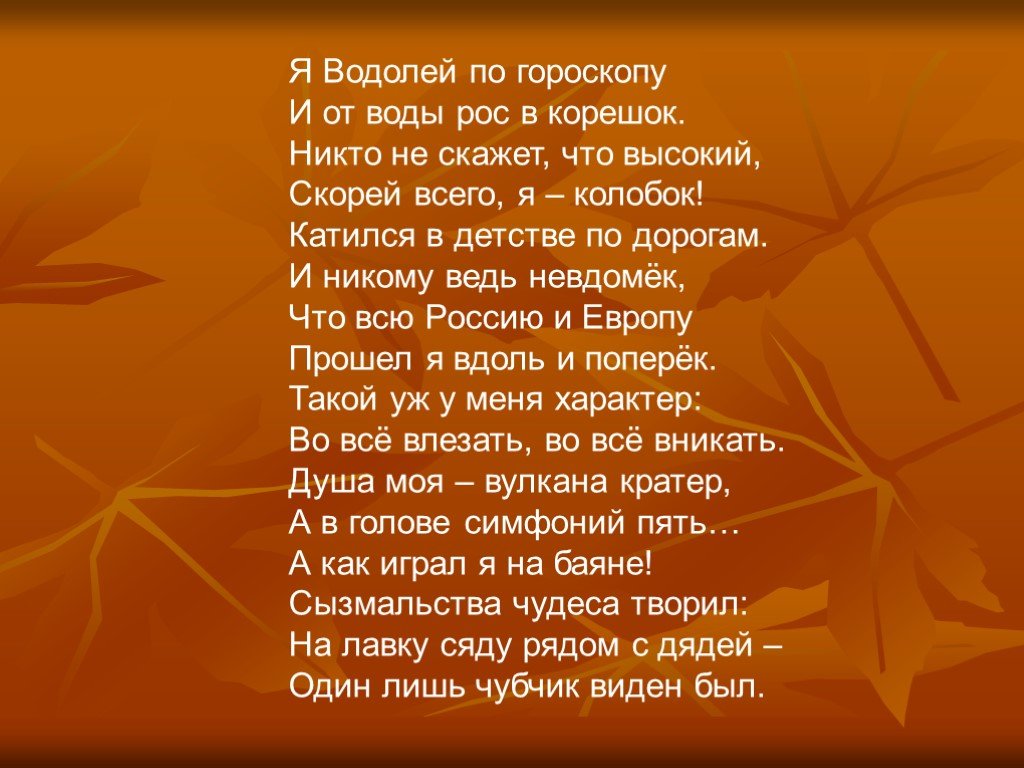 Я Водолей по гороскопу
И от воды рос в корешок.
Никто не скажет, что высокий,
Скорей всего, я – колобок!
Катился в детстве по дорогам.
И никому ведь невдомёк,
Что всю Россию и Европу
Прошел я вдоль и поперёк.
Такой уж у меня характер:
Во всё влезать, во всё вникать.
Душа моя – вулкана кратер,
А в голове симфоний пять…
А как играл я на баяне!
Сызмальства чудеса творил:
На лавку сяду рядом с дядей –
Один лишь чубчик виден был.